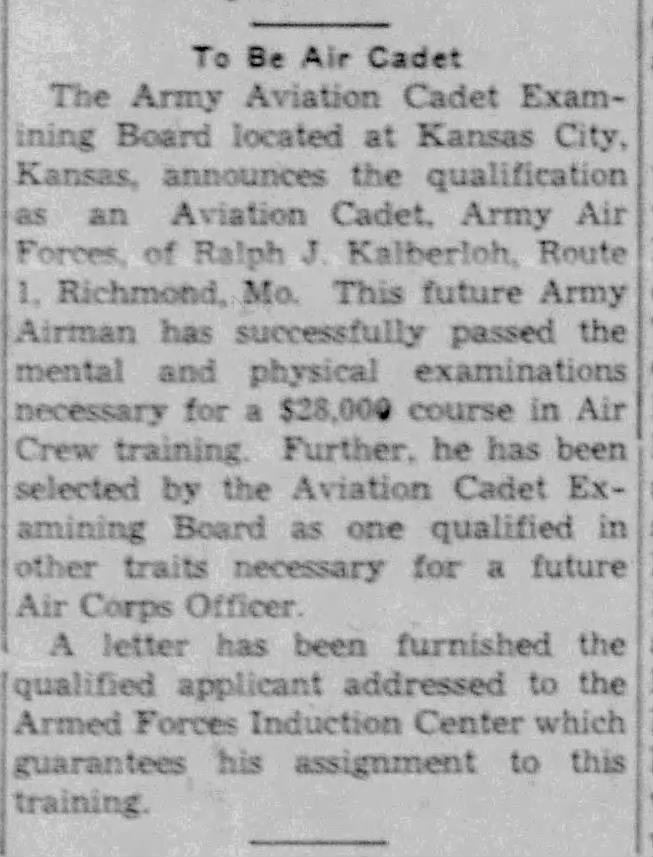 To Be Air Cadet

The Army Aviation Cadet Examining Board located at Kansas City, Kansas, announces the qualification as an Aviation Cadet, Army Air Forces, of Ralph J. Kalberloh, Route 1, Richmond, Mo. This future Army Airman has successfully passed the mental and physical examinations necessary for a $28,000 course in Air Crew training. Further, he has been selected by the Aviation Cadet Examining Board as one qualified in other traits necessary for a future Air Corps Officer.

A letter has been furnished the qualified applicant addressed to the Armed Forces Induction Center which guarantees his assignment to this training.